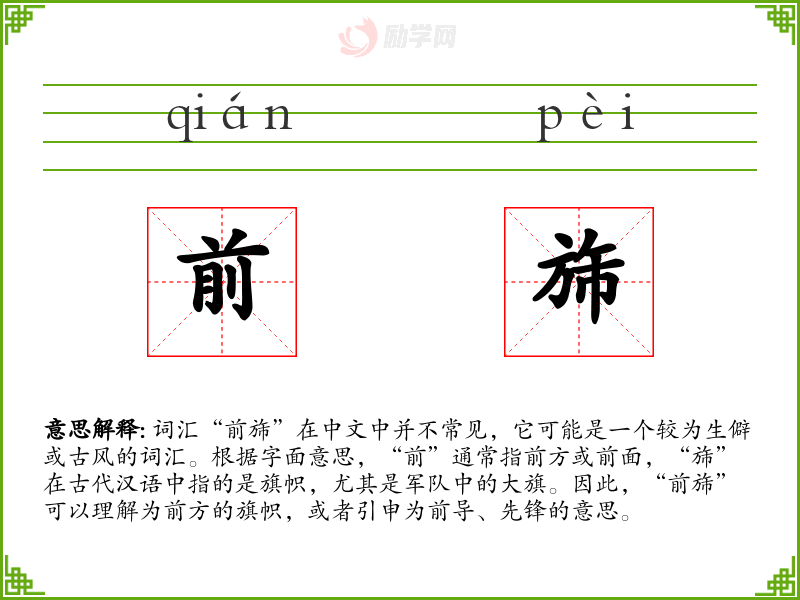 qián pèi

前 旆

意思解释:词汇“前旆”在中文中并不常见，它可能是一个较为生僻或古风的词汇。根据字面意思，“前”通常指前方或前面，“旆”在古代汉语中指的是旗帜，尤其是军队中的大旗。因此，“前旆”可以理解为前方的旗帜，或者引申为前导、先锋的意思。

励学网